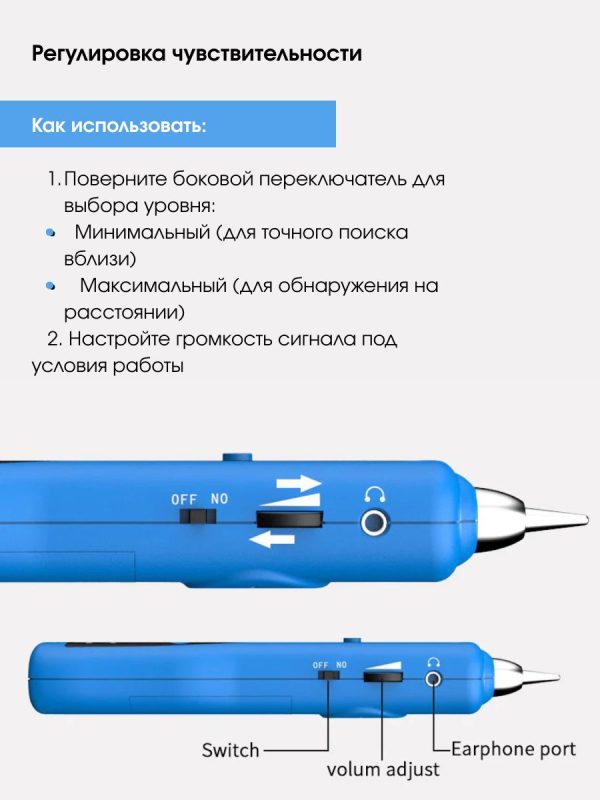 Регулировка чувствительности

Как использовать:

1. Поверните боковой переключатель для выбора уровня:

• Минимальный (для точного поиска вблизи)

• Максимальный (для обнаружения на расстоянии)

2. Настройте громкость сигнала под условия работы

OFF NO

OFF NO

Switch

volum adjust

Earphone port